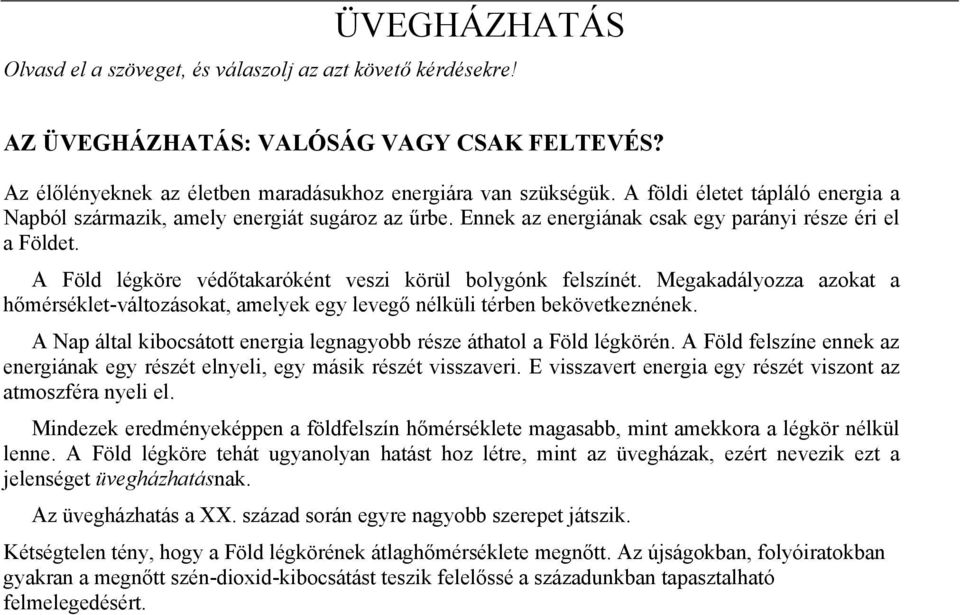 ÜVEGHÁZHATÁS

Olvasd el a szöveget, és válaszolj az azt követő kérdésekre!

AZ ÜVEGHÁZHATÁS: VALÓSÁG VAGY CSAK FELTEVÉS?

Az élőlényeknek az életben maradásukhoz energiára van szükségük. A földi életet tápláló energia a Napból származik, amely energiát sugároz az űrbe. Ennek az energiának csak egy parányi része éri el a Földet.

A Föld légköre védőtakaróként veszi körül bolygónk felszínét. Megakadályozza azokat a hőmérséklet-változásokat, amelyek egy levegő nélküli térben bekövetkeznének.

A Nap által kibocsátott energia legnagyobb része áthatol a Föld légkörén. A Föld felszíne ennek az energiának egy részét elnyeli, egy másik részét visszaveri. E visszavert energia egy részét viszont az atmoszféra nyeli el.

Mindezek eredményeképpen a földfelszín hőmérséklete magasabb, mint amekkora a légkör nélkül lenne. A Föld légköre tehát ugyanolyan hatást hoz létre, mint az üvegházak, ezért nevezik ezt a jelenséget üvegházhatásnak.

Az üvegházhatás a XX. század során egyre nagyobb szerepet játszik.

Kétségtelen tény, hogy a Föld légkörének átlaghőmérséklete megnőtt. Az újságokban, folyóiratokban gyakran a megnőtt szén-dioxid-kibocsátást teszik felelőssé a századunkban tapasztalható felmelegedésért.